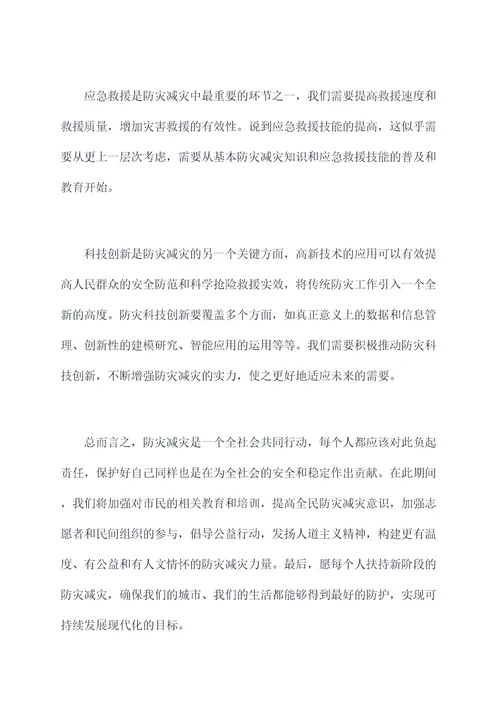 应急救援是防灾减灾中最重要的环节之一，我们需要提高救援速度和救援质量，增加灾害救援的有效性。说到应急救援技能的提高，这似乎需要从更上一层次考虑，需要从基本防灾减灾知识和应急救援技能的普及和教育开始。

科技创新是防灾减灾的另一个关键方面，高新技术的应用可以有效提高人民群众的安全防范和科学抢险救援实效，将传统防灾工作引入一个全新的高度。防灾科技创新要覆盖多个方面，如真正意义上的数据和信息管理、创新性的建模研究、智能应用的运用等等。我们需要积极推动防灾科技创新，不断增强防灾减灾的实力，使之更好地适应未来的需要。

总而言之，防灾减灾是一个全社会共同行动，每个人都应该对此负起责任，保护好自己同样也是在为全社会的安全和稳定作出贡献。在此期间，我们将加强对市民的相关教育和培训，提高全民防灾减灾意识，加强志愿者和民间组织的参与，倡导公益行动，发扬人道主义精神，构建更有温度、有公益和有人文情怀的防灾减灾力量。最后，愿每个人扶持新阶段的防灾减灾，确保我们的城市、我们的生活都能够得到最好的防护，实现可持续发展现代化的目标。